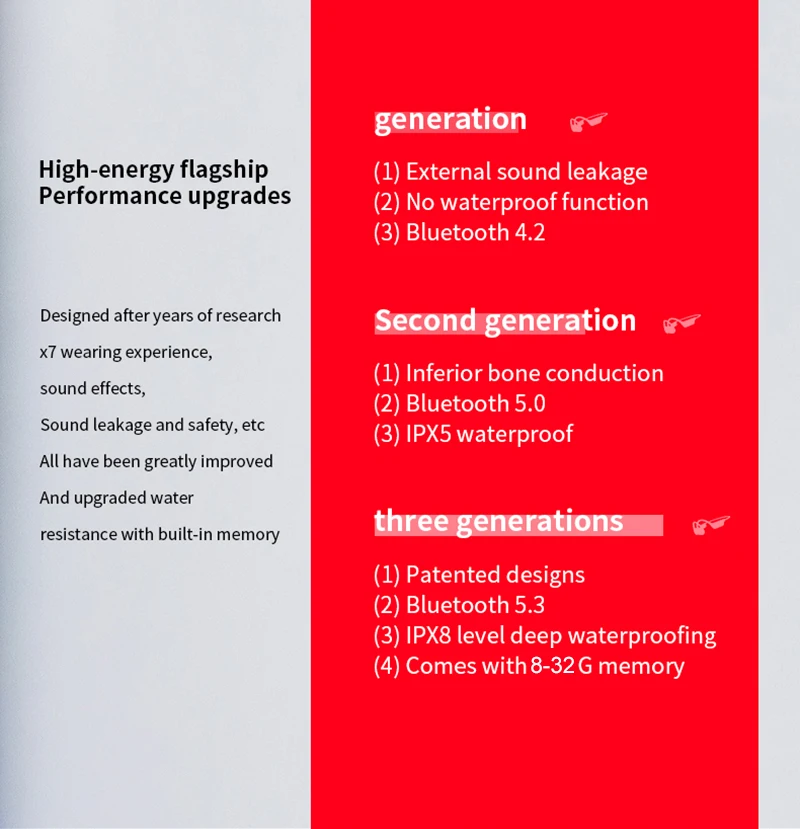 High-energy flagship
Performance upgrades

Designed after years of research
x7 wearing experience,
sound effects,
Sound leakage and safety, etc
All have been greatly improved
And upgraded water
resistance with built-in memory

generation

(1) External sound leakage
(2) No waterproof function
(3) Bluetooth 4.2

Second generation

(1) Inferior bone conduction
(2) Bluetooth 5.0
(3) IPX5 waterproof

three generations

(1) Patented designs
(2) Bluetooth 5.3
(3) IPX8 level deep waterproofing
(4) Comes with 8-32 G memory